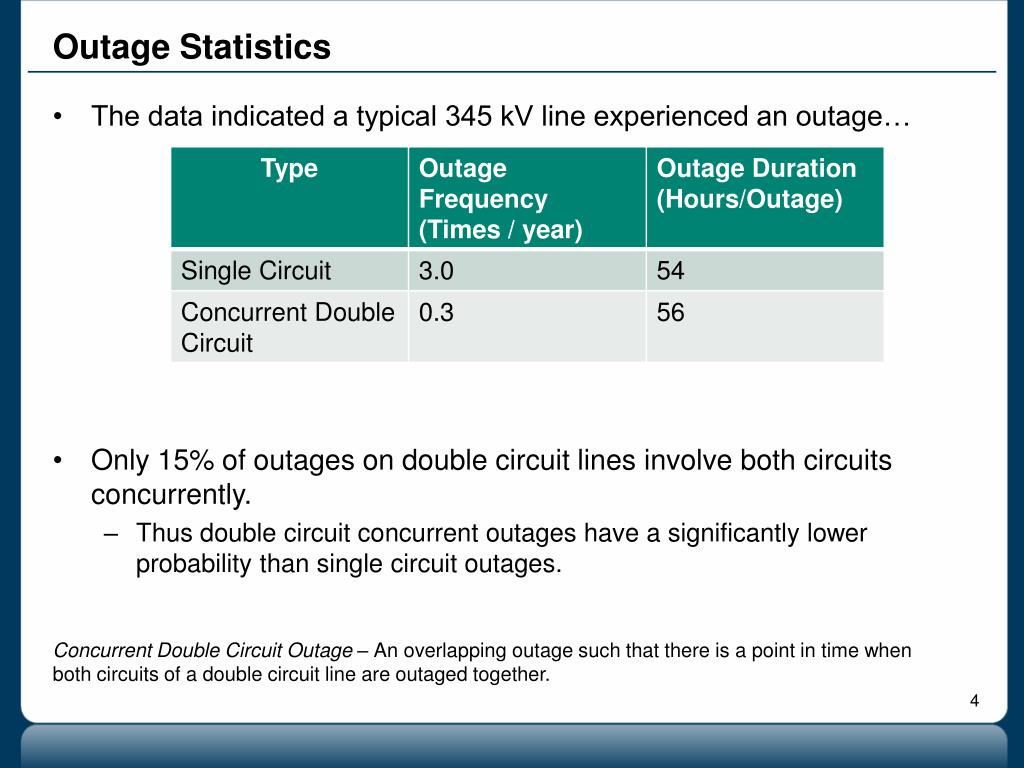 Outage Statistics

• The data indicated a typical 345 kV line experienced an outage…

| Type | Outage Frequency (Times / year) | Outage Duration (Hours/Outage) |
|---|---|---|
| Single Circuit | 3.0 | 54 |
| Concurrent Double Circuit | 0.3 | 56 |

• Only 15% of outages on double circuit lines involve both circuits concurrently.

– Thus double circuit concurrent outages have a significantly lower probability than single circuit outages.

Concurrent Double Circuit Outage – An overlapping outage such that there is a point in time when both circuits of a double circuit line are outaged together.

4